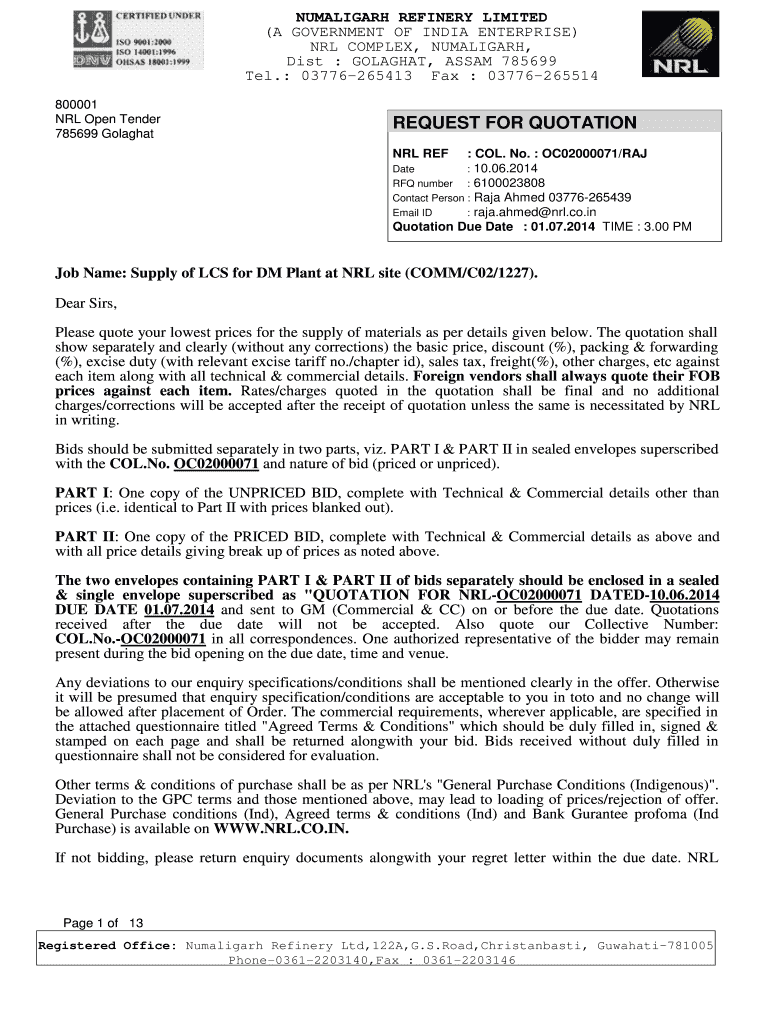 CERTIFIED UNDER
ISO 9001:2000
ISO 14001:1996
OHSAS 18001:1999
DNV

NUMALIGARH REFINERY LIMITED
(A GOVERNMENT OF INDIA ENTERPRISE)
NRL COMPLEX, NUMALIGARH,
Dist : GOLAGHAT, ASSAM 785699
Tel.: 03776-265413 Fax : 03776-265514

NRL

800001
NRL Open Tender
785699 Golaghat

REQUEST FOR QUOTATION

NRL REF : COL. No. : OC02000071/RAJ
Date : 10.06.2014
RFQ number : 6100023808
Contact Person : Raja Ahmed 03776-265439
Email ID : raja.ahmed@nrl.co.in
Quotation Due Date : 01.07.2014 TIME : 3.00 PM

Job Name: Supply of LCS for DM Plant at NRL site (COMM/C02/1227).

Dear Sirs,

Please quote your lowest prices for the supply of materials as per details given below. The quotation shall show separately and clearly (without any corrections) the basic price, discount (%), packing & forwarding (%), excise duty (with relevant excise tariff no./chapter id), sales tax, freight(%), other charges, etc against each item along with all technical & commercial details. Foreign vendors shall always quote their FOB prices against each item. Rates/charges quoted in the quotation shall be final and no additional charges/corrections will be accepted after the receipt of quotation unless the same is necessitated by NRL in writing.

Bids should be submitted separately in two parts, viz. PART I & PART II in sealed envelopes superscribed with the COL.No. OC02000071 and nature of bid (priced or unpriced).

PART I: One copy of the UNPRICED BID, complete with Technical & Commercial details other than prices (i.e. identical to Part II with prices blanked out).

PART II: One copy of the PRICED BID, complete with Technical & Commercial details as above and with all price details giving break up of prices as noted above.

The two envelopes containing PART I & PART II of bids separately should be enclosed in a sealed & single envelope superscribed as "QUOTATION FOR NRL-OC02000071 DATED-10.06.2014 DUE DATE 01.07.2014 and sent to GM (Commercial & CC) on or before the due date. Quotations received after the due date will not be accepted. Also quote our Collective Number: COL.No.-OC02000071 in all correspondences. One authorized representative of the bidder may remain present during the bid opening on the due date, time and venue.

Any deviations to our enquiry specifications/conditions shall be mentioned clearly in the offer. Otherwise it will be presumed that enquiry specification/conditions are acceptable to you in toto and no change will be allowed after placement of Order. The commercial requirements, wherever applicable, are specified in the attached questionnaire titled "Agreed Terms & Conditions" which should be duly filled in, signed & stamped on each page and shall be returned alongwith your bid. Bids received without duly filled in questionnaire shall not be considered for evaluation.

Other terms & conditions of purchase shall be as per NRL's "General Purchase Conditions (Indigenous)". Deviation to the GPC terms and those mentioned above, may lead to loading of prices/rejection of offer. General Purchase conditions (Ind), Agreed terms & conditions (Ind) and Bank Gurantee profoma (Ind Purchase) is available on WWW.NRL.CO.IN.

If not bidding, please return enquiry documents alongwith your regret letter within the due date. NRL

Page 1 of 13

Registered Office: Numaligarh Refinery Ltd,122A,G.S.Road,Christanbasti, Guwahati-781005
Phone-0361-2203140,Fax : 0361-2203146